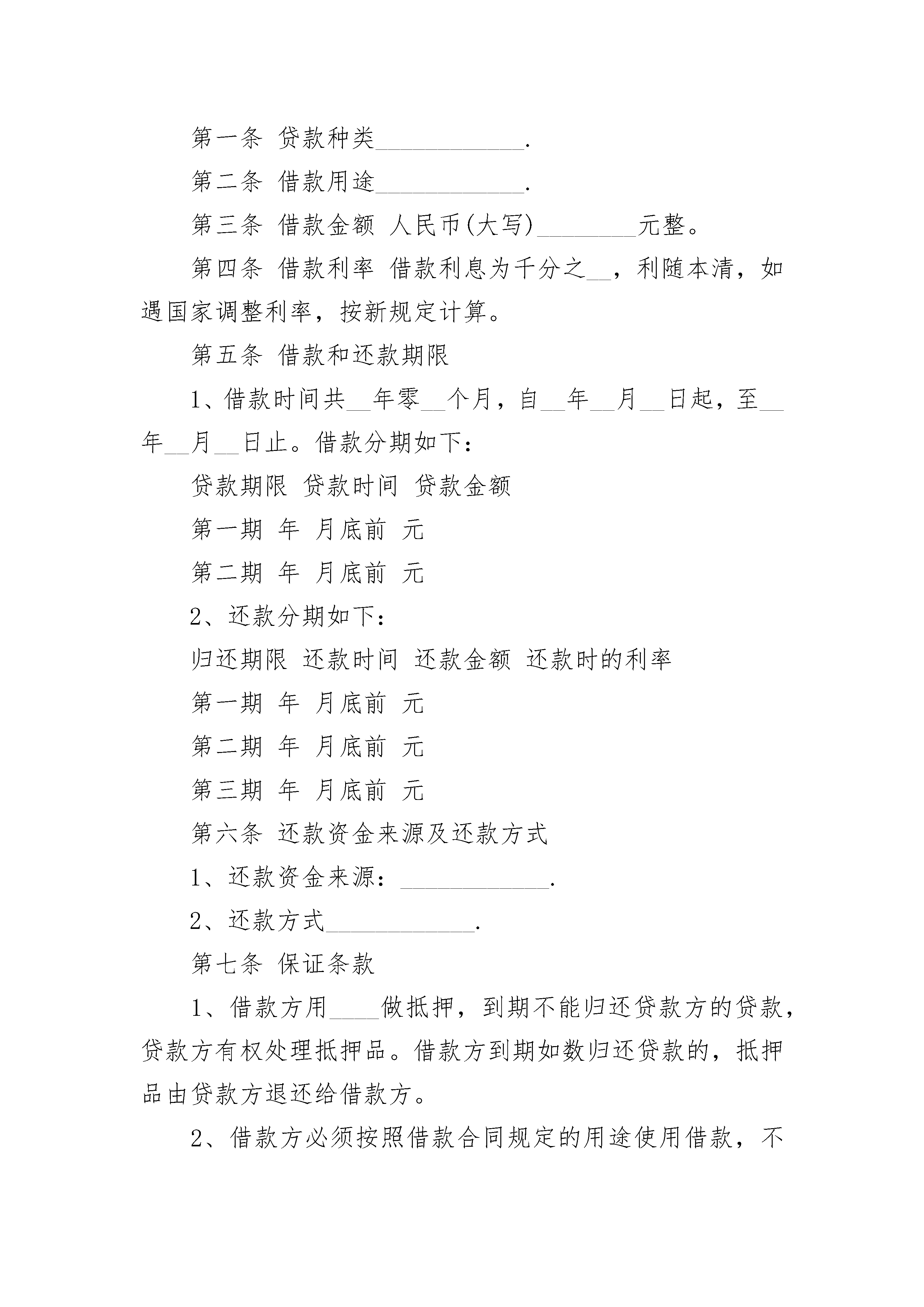 第一条 贷款种类____________.

第二条 借款用途____________.

第三条 借款金额 人民币(大写)________元整。

第四条 借款利率 借款利息为千分之__，利随本清，如遇国家调整利率，按新规定计算。

第五条 借款和还款期限

1、借款时间共__年零__个月，自__年__月__日起，至__年__月__日止。借款分期如下：

贷款期限 贷款时间 贷款金额

第一期 年 月底前 元

第二期 年 月底前 元

2、还款分期如下：

归还期限 还款时间 还款金额 还款时的利率

第一期 年 月底前 元

第二期 年 月底前 元

第三期 年 月底前 元

第六条 还款资金来源及还款方式

1、还款资金来源：____________.

2、还款方式____________.

第七条 保证条款

1、借款方用____做抵押，到期不能归还贷款方的贷款，贷款方有权处理抵押品。借款方到期如数归还贷款的，抵押品由贷款方退还给借款方。

2、借款方必须按照借款合同规定的用途使用借款，不